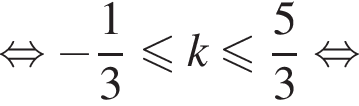 $\Leftrightarrow -\frac{1}{3} \leqslant k \leqslant \frac{5}{3} \Leftrightarrow$